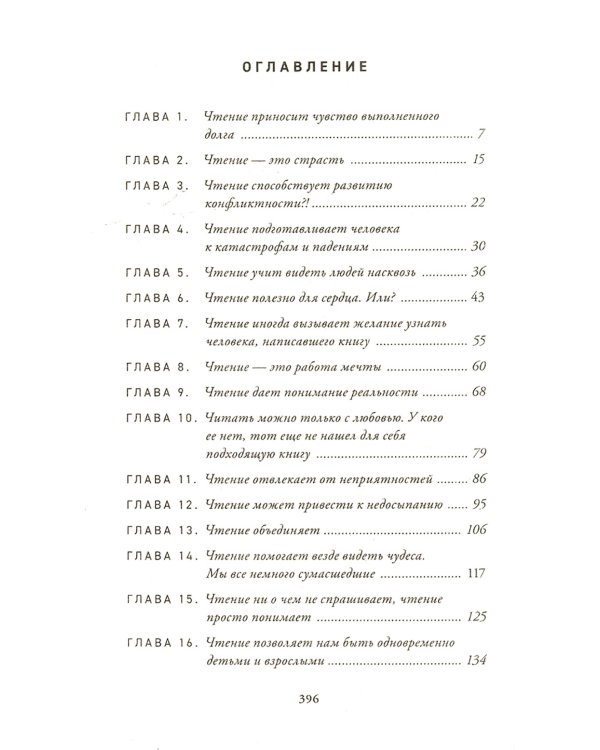 ОГЛАВЛЕНИЕ

ГЛАВА 1. Чтение приносит чувство выполненного долга 7
ГЛАВА 2. Чтение — это страсть 15
ГЛАВА 3. Чтение способствует развитию конфликтности?! 22
ГЛАВА 4. Чтение подготавливает человека к катастрофам и падениям 30
ГЛАВА 5. Чтение учит видеть людей насквозь 36
ГЛАВА 6. Чтение полезно для сердца. Или? 43
ГЛАВА 7. Чтение иногда вызывает желание узнать человека, написавшего книгу 55
ГЛАВА 8. Чтение — это работа мечты 60
ГЛАВА 9. Чтение дает понимание реальности 68
ГЛАВА 10. Читать можно только с любовью. У кого ее нет, тот еще не нашел для себя подходящую книгу 79
ГЛАВА 11. Чтение отвлекает от неприятностей 86
ГЛАВА 12. Чтение может привести к недосыпанию 95
ГЛАВА 13. Чтение объединяет 106
ГЛАВА 14. Чтение помогает везде видеть чудеса. Мы все немного сумасшедшие 117
ГЛАВА 15. Чтение ни о чем не спрашивает, чтение просто понимает 125
ГЛАВА 16. Чтение позволяет нам быть одновременно детьми и взрослыми 134

396